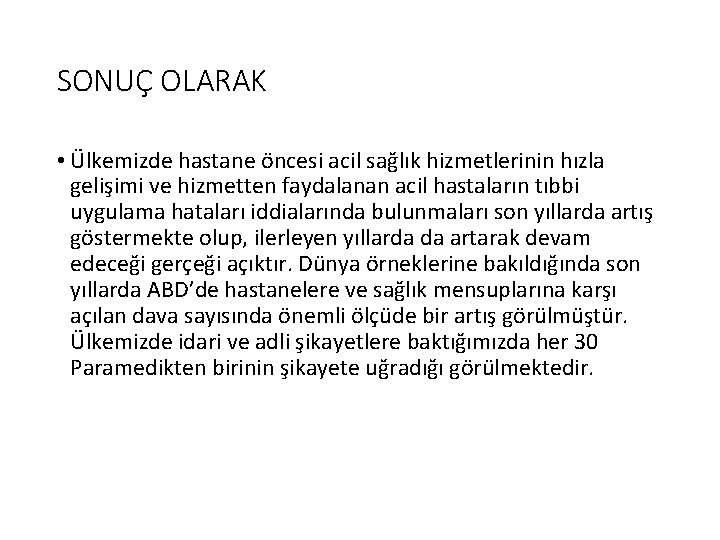 SONUÇ OLARAK

• Ülkemizde hastane öncesi acil sağlık hizmetlerinin hızla gelişimi ve hizmetten faydalanan acil hastaların tıbbi uygulama hataları iddialarında bulunmaları son yıllarda artış göstermekte olup, ilerleyen yıllarda da artarak devam edeceği gerçeği açıktır. Dünya örneklerine bakıldığında son yıllarda ABD'de hastanelere ve sağlık mensuplarına karşı açılan dava sayısında önemli ölçüde bir artış görülmüştür. Ülkemizde idari ve adli şikayetlere baktığımızda her 30 Paramedikten birinin şikayete uğradığı görülmektedir.